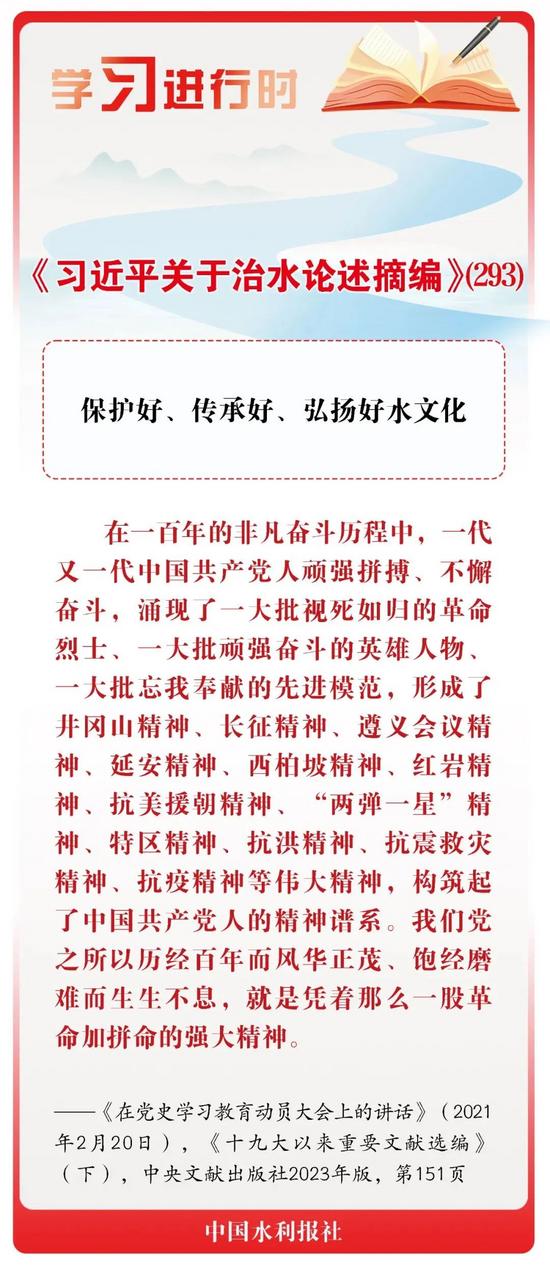 学习进行时

《习近平关于治水论述摘编》(293)

保护好、传承好、弘扬好水文化

在一百年的非凡奋斗历程中，一代又一代中国共产党人顽强拼搏、不懈奋斗，涌现了一大批视死如归的革命烈士、一大批顽强奋斗的英雄人物、一大批忘我奉献的先进模范，形成了井冈山精神、长征精神、遵义会议精神、延安精神、西柏坡精神、红岩精神、抗美援朝精神、“两弹一星”精神、特区精神、抗洪精神、抗震救灾精神、抗疫精神等伟大精神，构筑起了中国共产党人的精神谱系。我们党之所以历经百年而风华正茂、饱经磨难而生生不息，就是凭着那么一股革命加拼命的强大精神。

——《在党史学习教育动员大会上的讲话》（2021年2月20日），《十九大以来重要文献选编》（下），中央文献出版社2023年版，第151页

中国水利报社